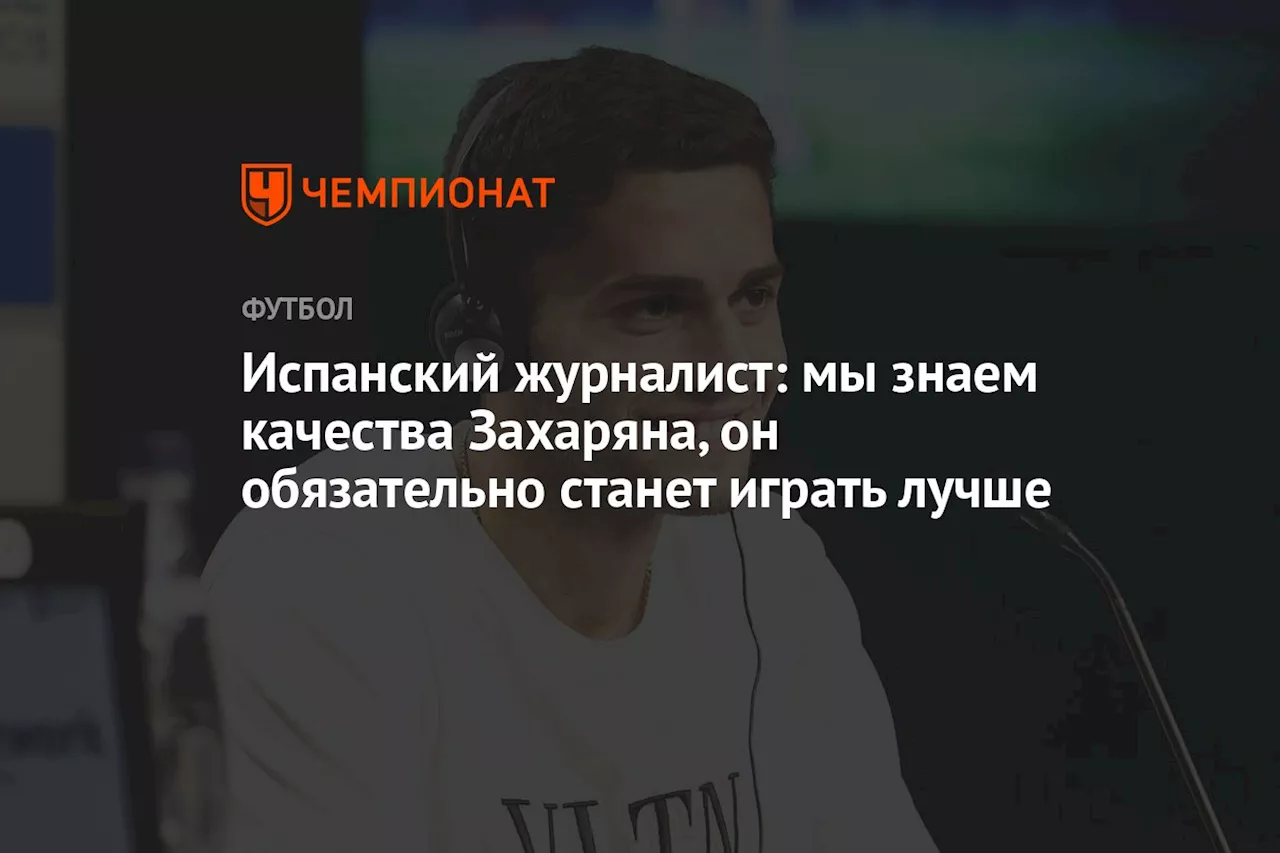 ЧЕМПИОНАТ

ФУТБОЛ

Испанский журналист: мы знаем качества Захаряна, он обязательно станет играть лучше

VLTN